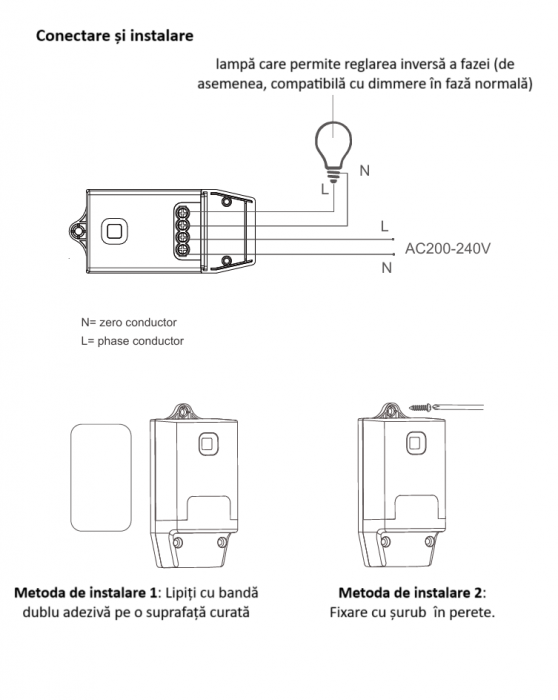 Conectare și instalare

lampă care permite reglarea inversă a fazei (de asemenea, compatibilă cu dimmere în fază normală)

N

L

L

AC200-240V

N

N= zero conductor
L= phase conductor

Metoda de instalare 1: Lipiți cu bandă dublu adezivă pe o suprafață curată

Metoda de instalare 2: Fixare cu șurub în perete.